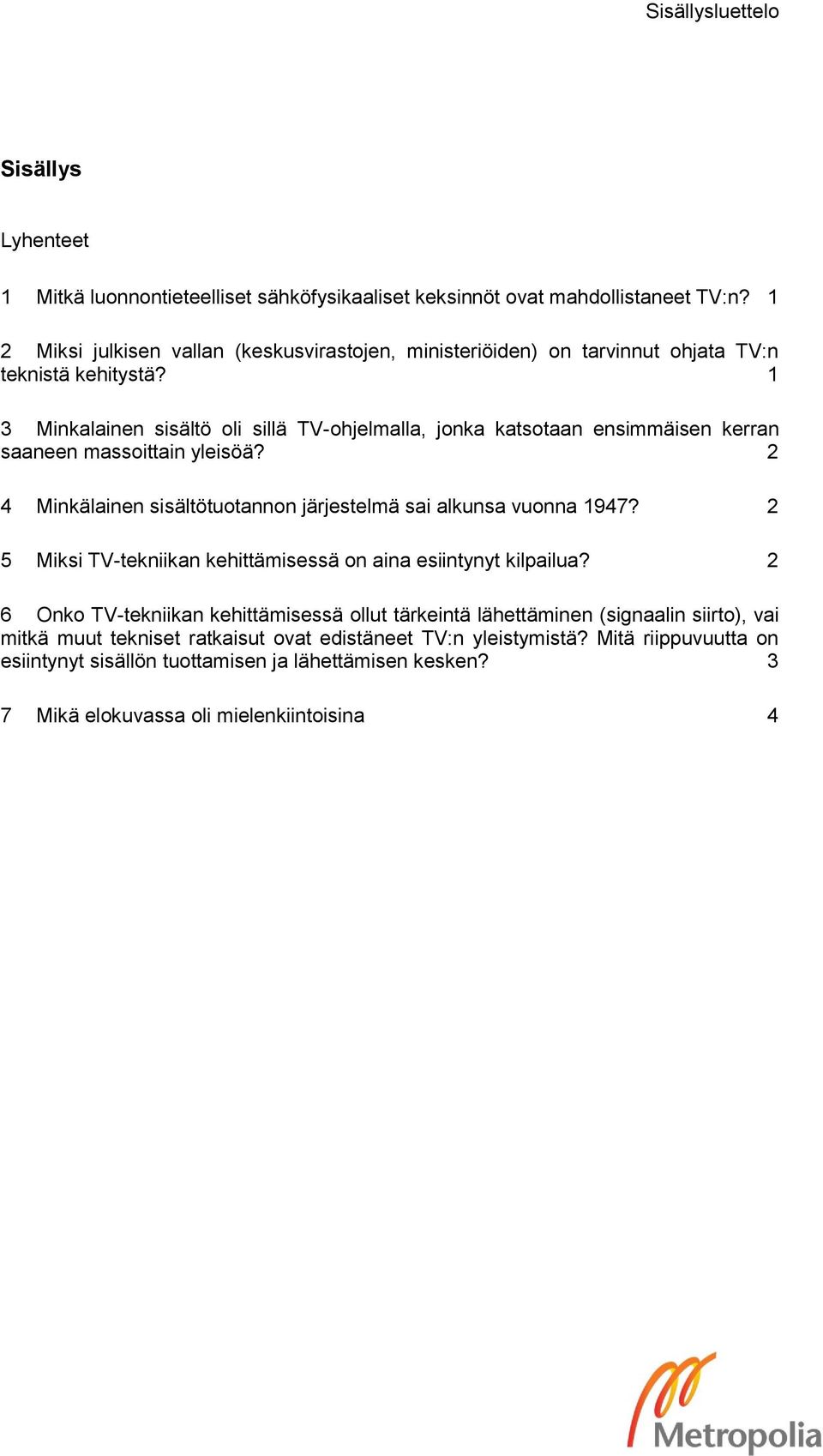 Sisällysluettelo

Sisällys

Lyhenteet

1 Mitkä luonnontieteelliset sähköfysikaaliset keksinnöt ovat mahdollistaneet TV:n? 1

2 Miksi julkisen vallan (keskusvirastojen, ministeriöiden) on tarvinnut ohjata TV:n teknistä kehitystä? 1

3 Minkalainen sisältö oli sillä TV-ohjelmalla, jonka katsotaan ensimmäisen kerran saaneen massoittain yleisöä? 2

4 Minkälainen sisältötuotannon järjestelmä sai alkunsa vuonna 1947? 2

5 Miksi TV-tekniikan kehittämisessä on aina esiintynyt kilpailua? 2

6 Onko TV-tekniikan kehittämisessä ollut tärkeintä lähettäminen (signaalin siirto), vai mitkä muut tekniset ratkaisut ovat edistäneet TV:n yleistymistä? Mitä riippuvuutta on esiintynyt sisällön tuottamisen ja lähettämisen kesken? 3

7 Mikä elokuvassa oli mielenkiintoisina 4

Metropolia